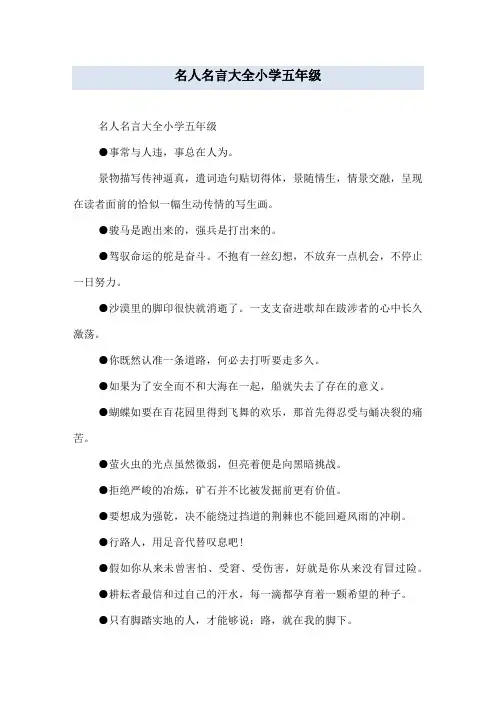 名人名言大全小学五年级

名人名言大全小学五年级

●事常与人违，事总在人为。

景物描写传神逼真，遣词造句贴切得体，景随情生，情景交融，呈现在读者面前的恰似一幅生动传情的写生画。

●骏马是跑出来的，强兵是打出来的。

●驾驭命运的舵是奋斗。不抱有一丝幻想，不放弃一点机会，不停止一日努力。

●沙漠里的脚印很快就消逝了。一支支奋进歌却在跋涉者的心中长久激荡。

●你既然认准一条道路，何必去打听要走多久。

●如果为了安全而不和大海在一起，船就失去了存在的意义。

●蝴蝶如要在百花园里得到飞舞的欢乐，那首先得忍受与蛹决裂的痛苦。

●萤火虫的光点虽然微弱，但亮着便是向黑暗挑战。

●拒绝严峻的冶炼，矿石并不比被发掘前更有价值。

●要想成为强乾，决不能绕过挡道的荆棘也不能回避风雨的冲刷。

●行路人，用足音代替叹息吧！

●假如你从来未曾害怕、受窘、受伤害，好就是你从来没有冒过险。

●耕耘者最信和过自己的汗水，每一滴都孕育着一颗希望的种子。

●只有脚踏实地的人，才能够说：路，就在我的脚下。